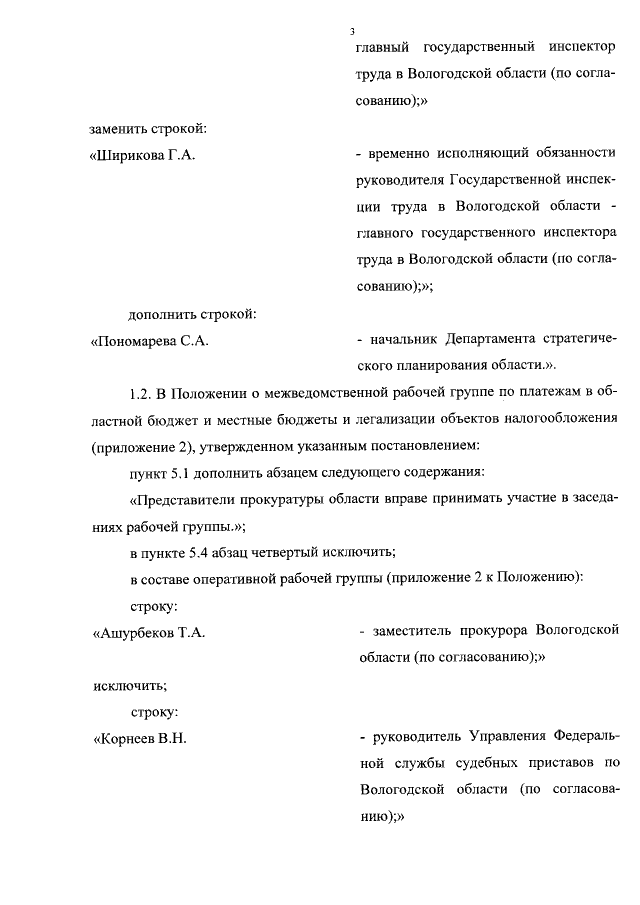 3

главный государственный инспектор труда в Вологодской области (по согласованию);»

заменить строкой:

«Ширикова Г.А. - временно исполняющий обязанности руководителя Государственной инспекции труда в Вологодской области - главного государственного инспектора труда в Вологодской области (по согласованию);»;

дополнить строкой:

«Пономарева С.А. - начальник Департамента стратегического планирования области.».

1.2. В Положении о межведомственной рабочей группе по платежам в областной бюджет и местные бюджеты и легализации объектов налогообложения (приложение 2), утвержденном указанным постановлением:

пункт 5.1 дополнить абзацем следующего содержания:

«Представители прокуратуры области вправе принимать участие в заседаниях рабочей группы.»;

в пункте 5.4 абзац четвертый исключить;

в составе оперативной рабочей группы (приложение 2 к Положению):

строку:

«Ашурбеков Т.А. - заместитель прокурора Вологодской области (по согласованию);»

исключить;

строку:

«Корнеев В.Н. - руководитель Управления Федеральной службы судебных приставов по Вологодской области (по согласованию);»